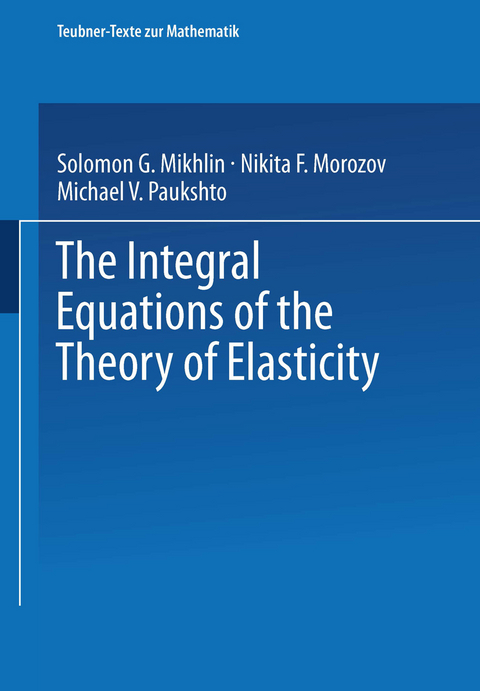 Teubner-Texte zur Mathematik

Solomon G. Mikhlin · Nikita F. Morozov
Michael V. Paukshto

The Integral Equations of the Theory of Elasticity